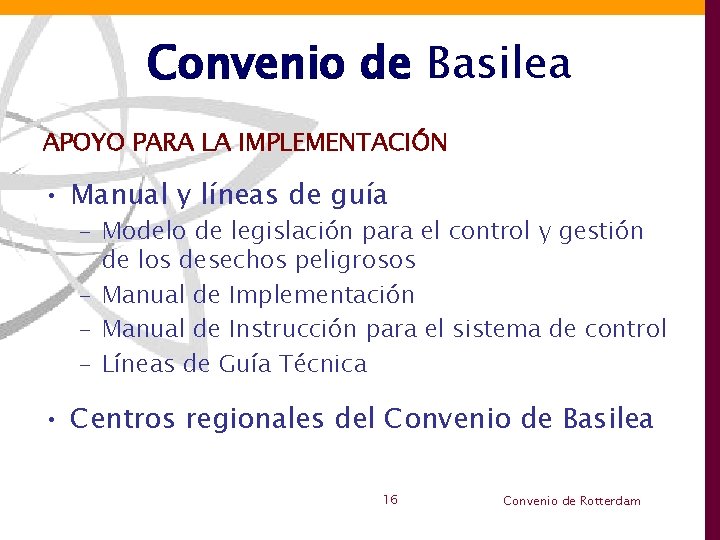 Convenio de Basilea

APOYO PARA LA IMPLEMENTACIÓN

• Manual y líneas de guía
 – Modelo de legislación para el control y gestión de los desechos peligrosos
 – Manual de Implementación
 – Manual de Instrucción para el sistema de control
 – Líneas de Guía Técnica

• Centros regionales del Convenio de Basilea

16

Convenio de Rotterdam